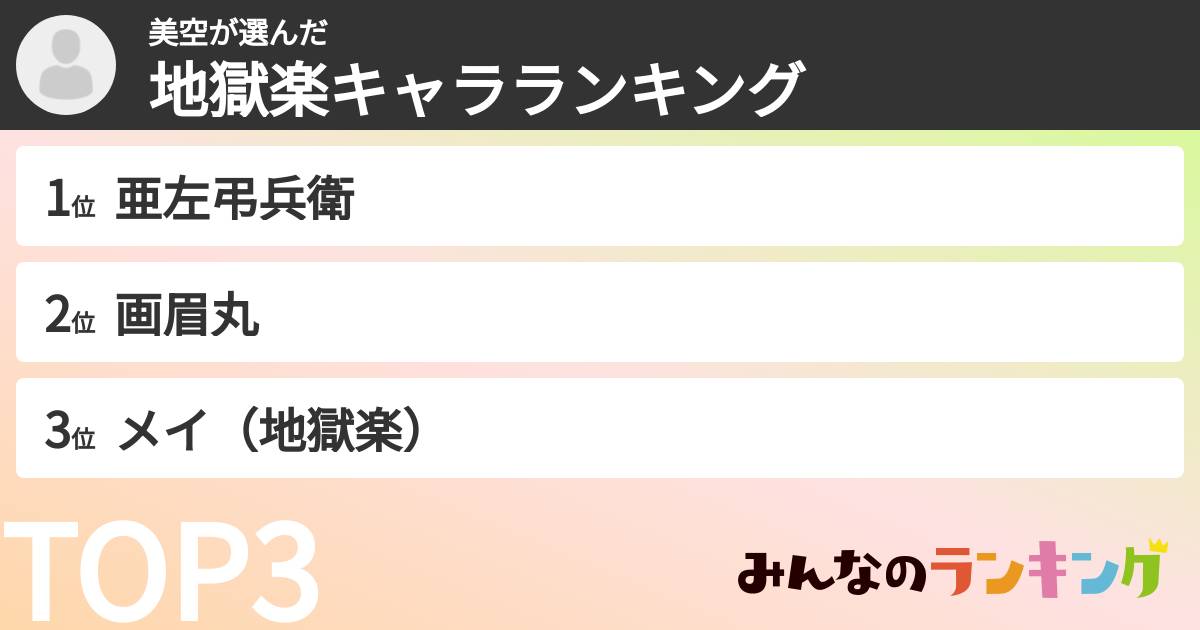 美空が選んだ
地獄楽キャラランキング

1位 亜左弔兵衛

2位 画眉丸

3位 メイ（地獄楽）

TOP3

みんなのランキング